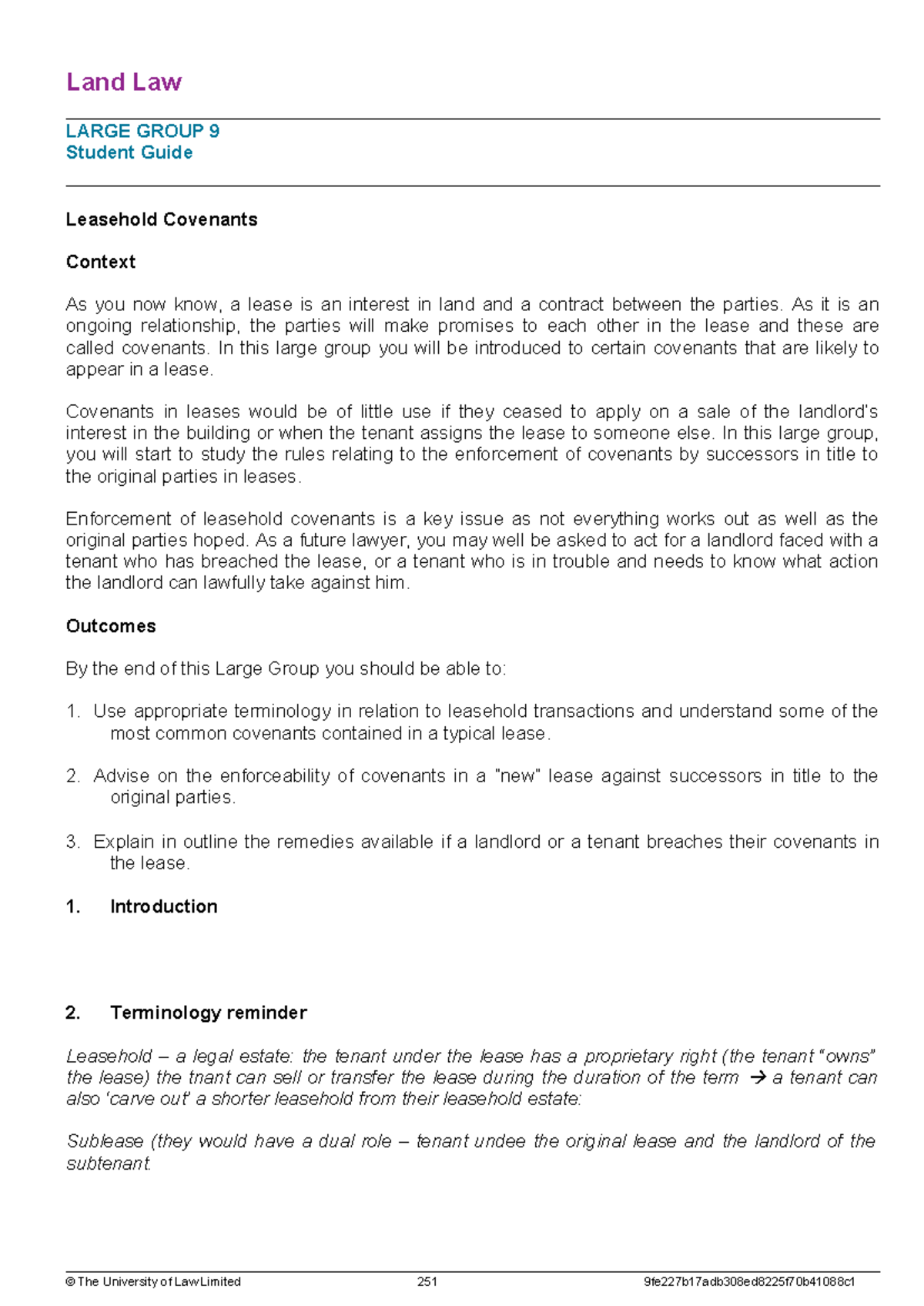 Land Law

LARGE GROUP 9
Student Guide

Leasehold Covenants

Context

As you now know, a lease is an interest in land and a contract between the parties. As it is an ongoing relationship, the parties will make promises to each other in the lease and these are called covenants. In this large group you will be introduced to certain covenants that are likely to appear in a lease.

Covenants in leases would be of little use if they ceased to apply on a sale of the landlord's interest in the building or when the tenant assigns the lease to someone else. In this large group, you will start to study the rules relating to the enforcement of covenants by successors in title to the original parties in leases.

Enforcement of leasehold covenants is a key issue as not everything works out as well as the original parties hoped. As a future lawyer, you may well be asked to act for a landlord faced with a tenant who has breached the lease, or a tenant who is in trouble and needs to know what action the landlord can lawfully take against him.

Outcomes

By the end of this Large Group you should be able to:

1. Use appropriate terminology in relation to leasehold transactions and understand some of the most common covenants contained in a typical lease.

2. Advise on the enforceability of covenants in a "new" lease against successors in title to the original parties.

3. Explain in outline the remedies available if a landlord or a tenant breaches their covenants in the lease.

1. Introduction

2. Terminology reminder

Leasehold – a legal estate: the tenant under the lease has a proprietary right (the tenant "owns" the lease) the tnant can sell or transfer the lease during the duration of the term → a tenant can also 'carve out' a shorter leasehold from their leasehold estate:

Sublease (they would have a dual role – tenant undee the original lease and the landlord of the subtenant.

© The University of Law Limited 251 9fe227b17adb308ed8225f70b41088c1